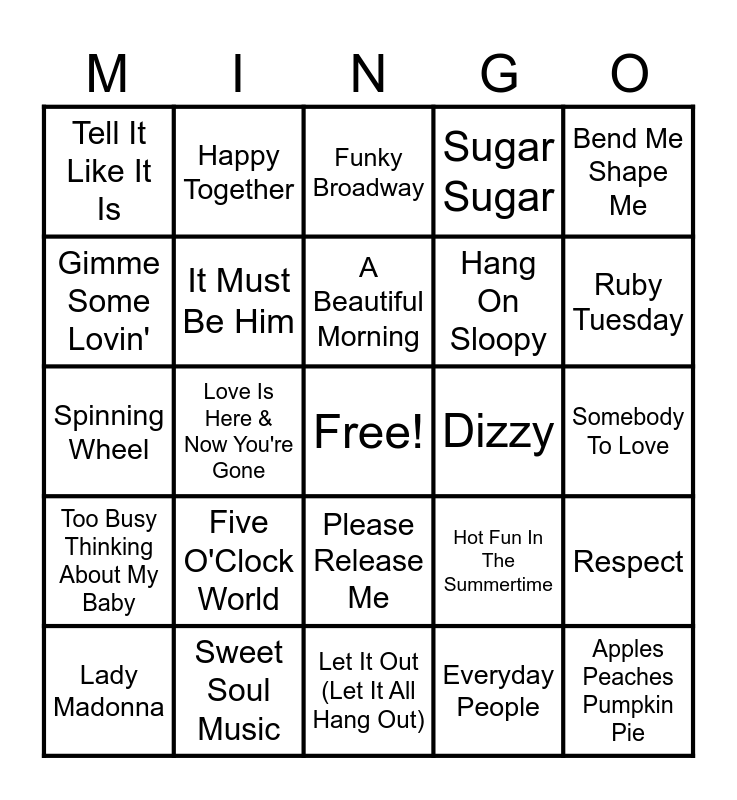 | M | I | N | G | O |
|---|---|---|---|---|
| Tell It Like It Is | Happy Together | Funky Broadway | Sugar Sugar | Bend Me Shape Me |
| Gimme Some Lovin' | It Must Be Him | A Beautiful Morning | Hang On Sloopy | Ruby Tuesday |
| Spinning Wheel | Love Is Here & Now You're Gone | Free! | Dizzy | Somebody To Love |
| Too Busy Thinking About My Baby | Five O'Clock World | Please Release Me | Hot Fun In The Summertime | Respect |
| Lady Madonna | Sweet Soul Music | Let It Out (Let It All Hang Out) | Everyday People | Apples Peaches Pumpkin Pie |